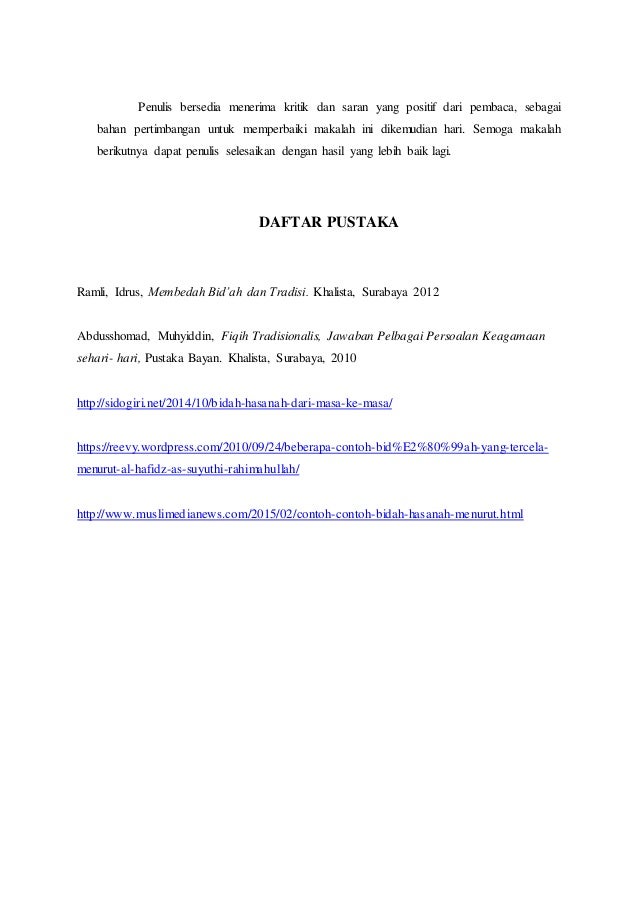 Penulis bersedia menerima kritik dan saran yang positif dari pembaca, sebagai bahan pertimbangan untuk memperbaiki makalah ini dikemudian hari. Semoga makalah berikutnya dapat penulis selesaikan dengan hasil yang lebih baik lagi.

DAFTAR PUSTAKA

Ramli, Idrus, Membedah Bid'ah dan Tradisi. Khalista, Surabaya 2012

Abdusshomad, Muhyiddin, Fiqih Tradisionalis, Jawaban Pelbagai Persoalan Keagamaan sehari- hari, Pustaka Bayan. Khalista, Surabaya, 2010

http://sidogiri.net/2014/10/bidah-hasanah-dari-masa-ke-masa/

https://reevy.wordpress.com/2010/09/24/beberapa-contoh-bid%E2%80%99ah-yang-tercela-menurut-al-hafidz-as-suyuthi-rahimahullah/

http://www.muslimedianews.com/2015/02/contoh-contoh-bidah-hasanah-menurut.html